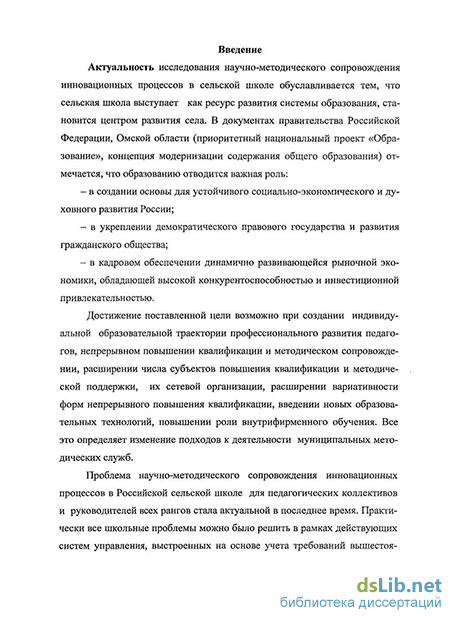 Введение

Актуальность исследования научно-методического сопровождения инновационных процессов в сельской школе обуславливается тем, что сельская школа выступает как ресурс развития системы образования, становится центром развития села. В документах правительства Российской Федерации, Омской области (приоритетный национальный проект «Образование», концепция модернизации содержания общего образования) отмечается, что образованию отводится важная роль:

– в создании основы для устойчивого социально-экономического и духовного развития России;

– в укреплении демократического правового государства и развития гражданского общества;

– в кадровом обеспечении динамично развивающейся рыночной экономики, обладающей высокой конкурентоспособностью и инвестиционной привлекательностью.

Достижение поставленной цели возможно при создании индивидуальной образовательной траектории профессионального развития педагогов, непрерывном повышении квалификации и методическом сопровождении, расширении числа субъектов повышения квалификации и методической поддержки, их сетевой организации, расширении вариативности форм непрерывного повышения квалификации, введении новых образовательных технологий, повышении роли внутрифирменного обучения. Все это определяет изменение подходов к деятельности муниципальных методических служб.

Проблема научно-методического сопровождения инновационных процессов в Российской сельской школе для педагогических коллективов и руководителей всех рангов стала актуальной в последнее время. Практически все школьные проблемы можно было решить в рамках действующих систем управления, выстроенных на основе учета требований вышестоя-

dsLib.net
библиотека диссертаций